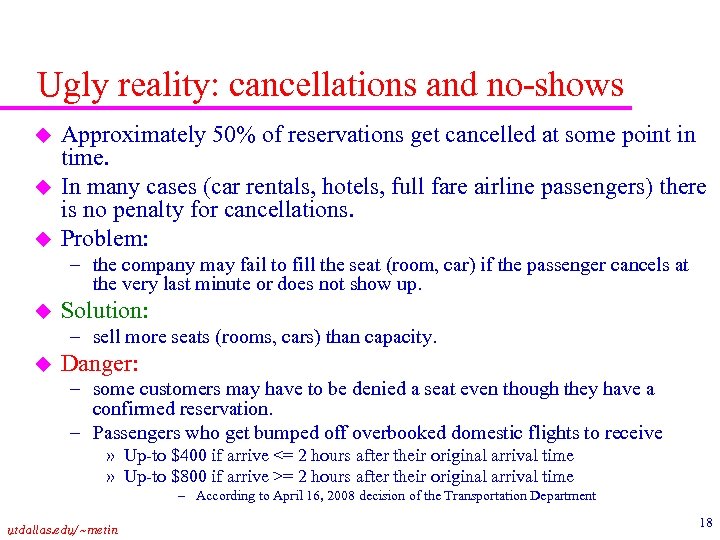 Ugly reality: cancellations and no-shows

• Approximately 50% of reservations get cancelled at some point in time.

• In many cases (car rentals, hotels, full fare airline passengers) there is no penalty for cancellations.

• Problem:

- the company may fail to fill the seat (room, car) if the passenger cancels at the very last minute or does not show up.

• Solution:

- sell more seats (rooms, cars) than capacity.

• Danger:

- some customers may have to be denied a seat even though they have a confirmed reservation.

- Passengers who get bumped off overbooked domestic flights to receive

» Up-to $400 if arrive <= 2 hours after their original arrival time

» Up-to $800 if arrive >= 2 hours after their original arrival time

- According to April 16, 2008 decision of the Transportation Department

utdallas.edu/~metin

18